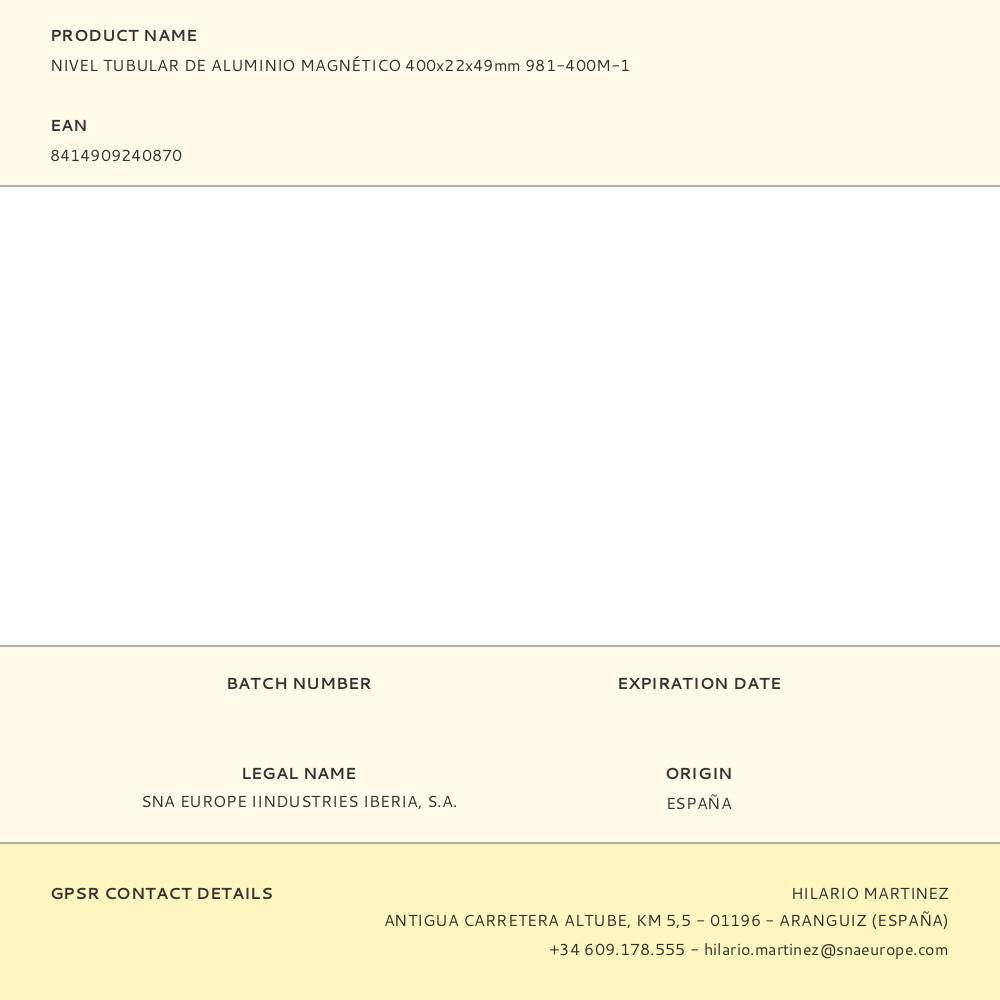 PRODUCT NAME
NIVEL TUBULAR DE ALUMINIO MAGNÉTICO 400x22x49mm 981-400M-1

EAN
8414909240870

BATCH NUMBER

EXPIRATION DATE

LEGAL NAME
SNA EUROPE IINDUSTRIES IBERIA, S.A.

ORIGIN
ESPAÑA

GPSR CONTACT DETAILS

HILARIO MARTINEZ
ANTIGUA CARRETERA ALTUBE, KM 5,5 - 01196 - ARANGUIZ (ESPAÑA)
+34 609.178.555 - hilario.martinez@snaeurope.com